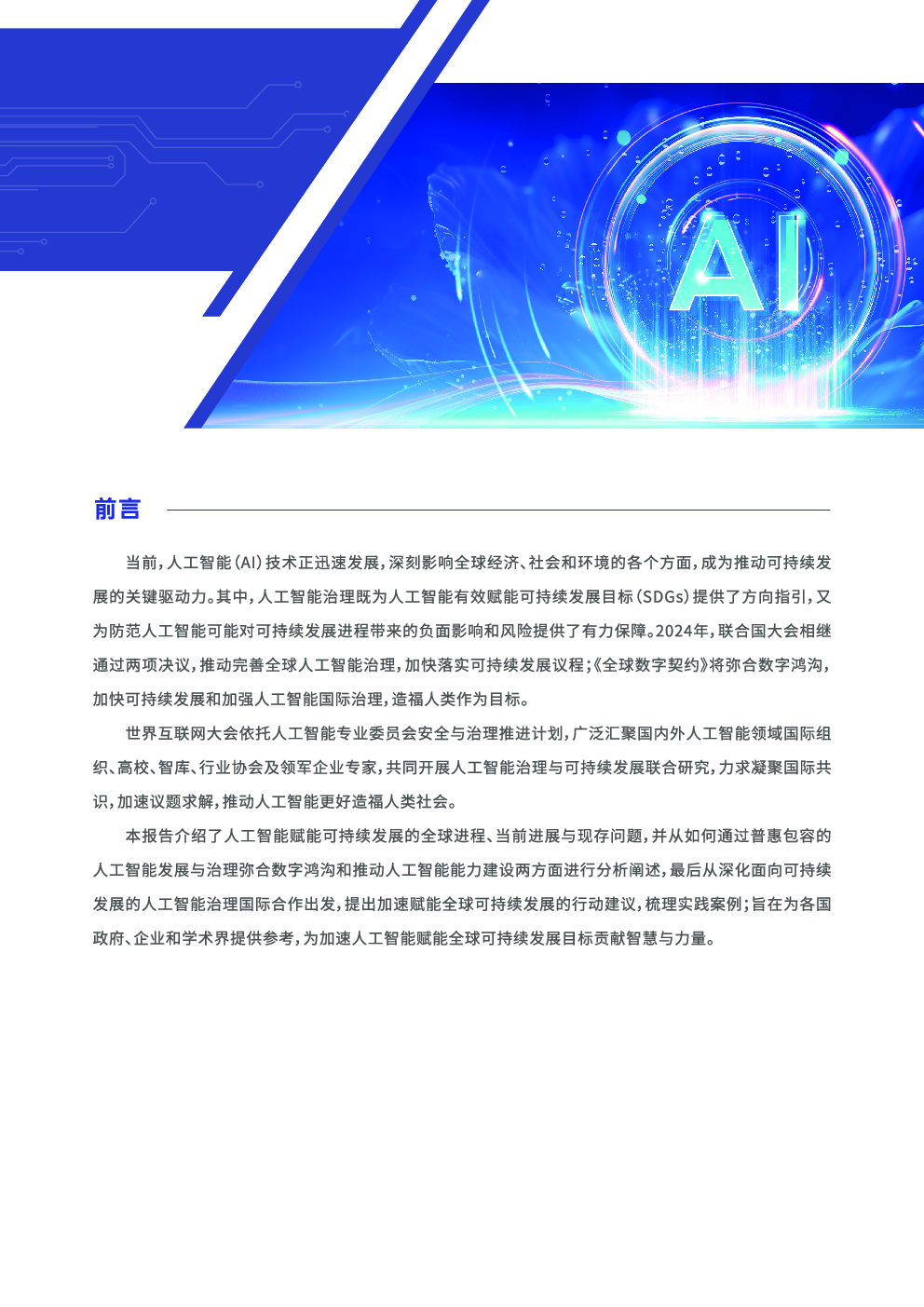 AI

前言

当前，人工智能（AI）技术正迅速发展，深刻影响全球经济、社会和环境的各个方面，成为推动可持续发展的关键驱动力。其中，人工智能治理既为人工智能有效赋能可持续发展目标（SDGs）提供了方向指引，又为防范人工智能可能对可持续发展进程带来的负面影响和风险提供了有力保障。2024年，联合国大会相继通过两项决议，推动完善全球人工智能治理，加快落实可持续发展议程；《全球数字契约》将弥合数字鸿沟，加快可持续发展和加强人工智能国际治理，造福人类作为目标。

世界互联网大会依托人工智能专业委员会安全与治理推进计划，广泛汇聚国内外人工智能领域国际组织、高校、智库、行业协会及领军企业专家，共同开展人工智能治理与可持续发展联合研究，力求凝聚国际共识，加速议题求解，推动人工智能更好造福人类社会。

本报告介绍了人工智能赋能可持续发展的全球进程、当前进展与现存问题，并从如何通过普惠包容的人工智能发展与治理弥合数字鸿沟和推动人工智能能力建设两方面进行分析阐述，最后从深化面向可持续发展的人工智能治理国际合作出发，提出加速赋能全球可持续发展的行动建议，梳理实践案例；旨在为各国政府、企业和学术界提供参考，为加速人工智能赋能全球可持续发展目标贡献智慧与力量。